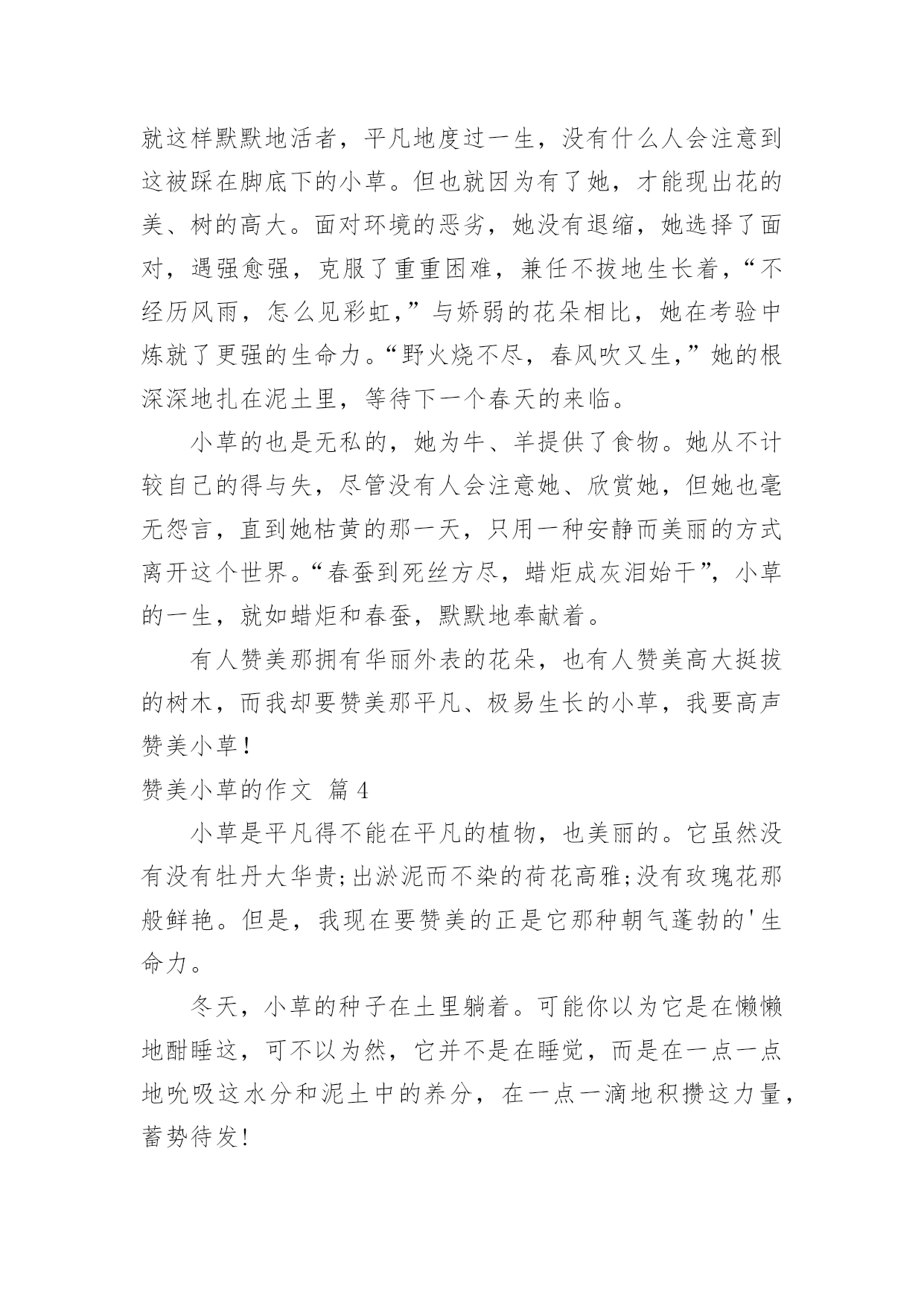 就这样默默地活者，平凡地度过一生，没有什么人会注意到这被踩在脚底下的小草。但也就因为有了她，才能现出花的美、树的高大。面对环境的恶劣，她没有退缩，她选择了面对，遇强愈强，克服了重重困难，兼任不拔地生长着，“不经历风雨，怎么见彩虹，”与娇弱的花朵相比，她在考验中炼就了更强的生命力。“野火烧不尽，春风吹又生，”她的根深深地扎在泥土里，等待下一个春天的来临。

小草的也是无私的，她为牛、羊提供了食物。她从不计较自己的得与失，尽管没有人会注意她、欣赏她，但她也毫无怨言，直到她枯黄的那一天，只用一种安静而美丽的方式离开这个世界。“春蚕到死丝方尽，蜡炬成灰泪始干”，小草的一生，就如蜡炬和春蚕，默默地奉献着。

有人赞美那拥有华丽外表的花朵，也有人赞美高大挺拔的树木，而我却要赞美那平凡、极易生长的小草，我要高声赞美小草！

赞美小草的作文 篇4

小草是平凡得不能在平凡的植物，也美丽的。它虽然没有没有牡丹大华贵;出淤泥而不染的荷花高雅;没有玫瑰花那般鲜艳。但是，我现在要赞美的正是它那种朝气蓬勃的'生命力。

冬天，小草的种子在土里躺着。可能你以为它是在懒懒地酣睡这，可不以为然，它并不是在睡觉，而是在一点一点地吮吸这水分和泥土中的养分，在一点一滴地积攒这力量，蓄势待发!